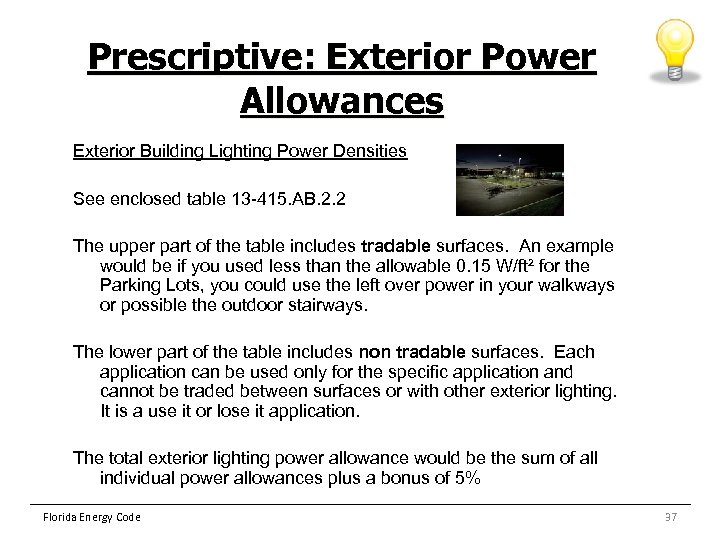 Prescriptive: Exterior Power Allowances

Exterior Building Lighting Power Densities

See enclosed table 13-415.AB.2.2

The upper part of the table includes tradable surfaces. An example would be if you used less than the allowable 0.15 W/ft² for the Parking Lots, you could use the left over power in your walkways or possible the outdoor stairways.

The lower part of the table includes non tradable surfaces. Each application can be used only for the specific application and cannot be traded between surfaces or with other exterior lighting. It is a use it or lose it application.

The total exterior lighting power allowance would be the sum of all individual power allowances plus a bonus of 5%

Florida Energy Code

37